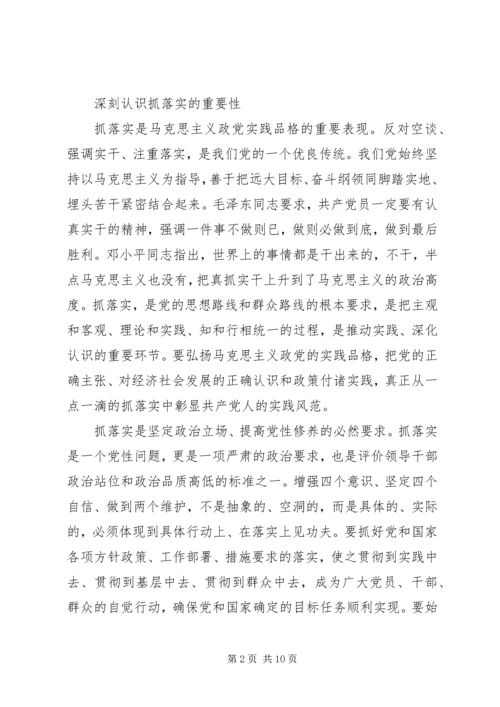 深刻认识抓落实的重要性

抓落实是马克思主义政党实践品格的重要表现。反对空谈、强调实干、注重落实，是我们党的一个优良传统。我们党始终坚持以马克思主义为指导，善于把远大目标、奋斗纲领同脚踏实地、埋头苦干紧密结合起来。毛泽东同志要求，共产党员一定要有认真实干的精神，强调一件事不做则已，做则必做到底，做到最后胜利。邓小平同志指出，世界上的事情都是干出来的，不干，半点马克思主义也没有，把真抓实干上升到了马克思主义的政治高度。抓落实，是党的思想路线和群众路线的根本要求，是把主观和客观、理论和实践、知和行相统一的过程，是推动实践、深化认识的重要环节。要弘扬马克思主义政党的实践品格，把党的正确主张、对经济社会发展的正确认识和政策付诸实践，真正从一点一滴的抓落实中彰显共产党人的实践风范。

抓落实是坚定政治立场、提高党性修养的必然要求。抓落实是一个党性问题，更是一项严肃的政治要求，也是评价领导干部政治站位和政治品质高低的标准之一。增强四个意识、坚定四个自信、做到两个维护，不是抽象的、空洞的，而是具体的、实际的，必须体现到具体行动上、在落实上见功夫。要抓好党和国家各项方针政策、工作部署、措施要求的落实，使之贯彻到实践中去、贯彻到基层中去、贯彻到群众中去，成为广大党员、干部、群众的自觉行动，确保党和国家确定的目标任务顺利实现。要始

第 2 页 共 10 页